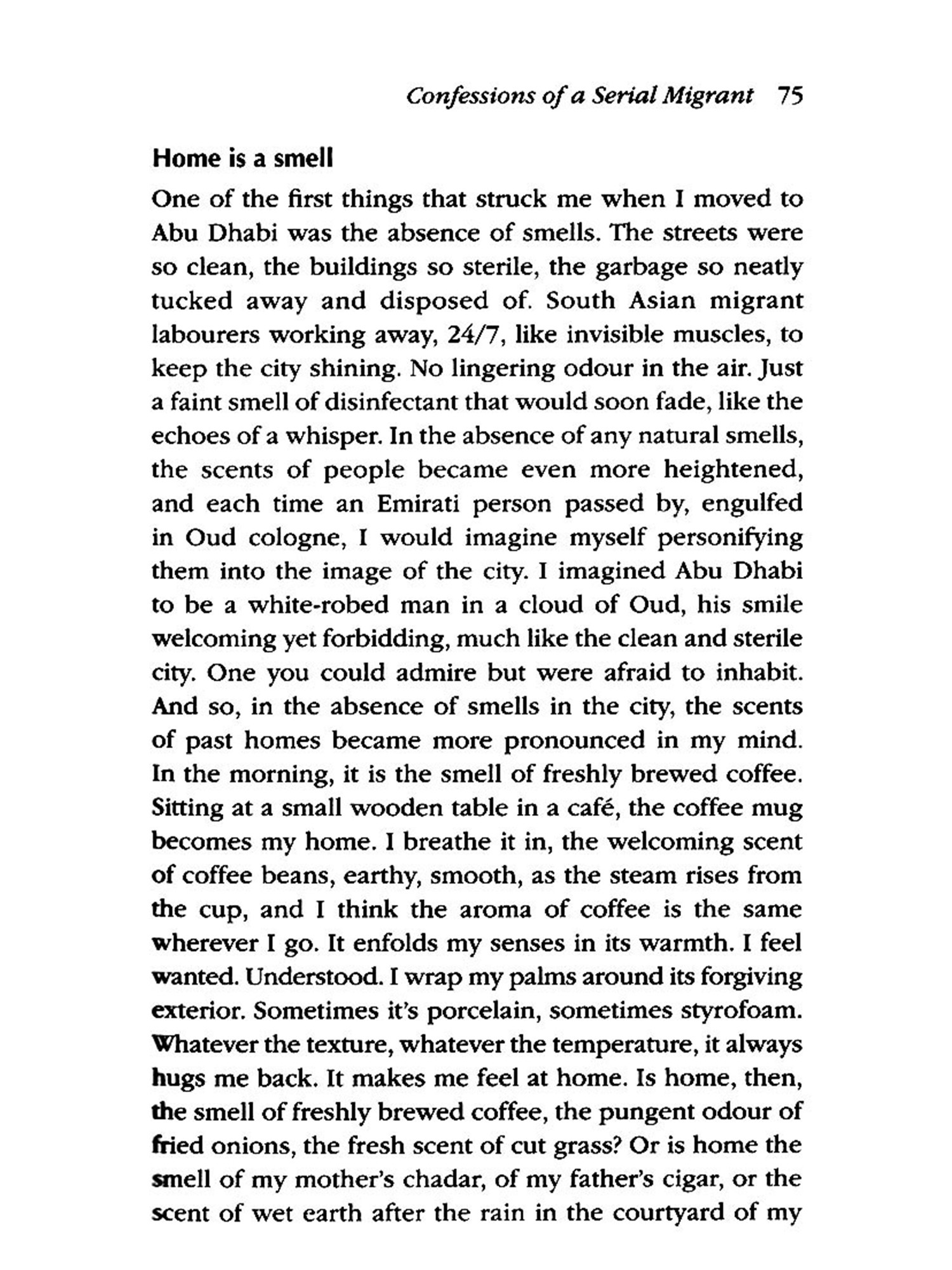 Confessions of a Serial Migrant 75

Home is a smell

One of the first things that struck me when I moved to Abu Dhabi was the absence of smells. The streets were so clean, the buildings so sterile, the garbage so neatly tucked away and disposed of. South Asian migrant labourers working away, 24/7, like invisible muscles, to keep the city shining. No lingering odour in the air. Just a faint smell of disinfectant that would soon fade, like the echoes of a whisper. In the absence of any natural smells, the scents of people became even more heightened, and each time an Emirati person passed by, engulfed in Oud cologne, I would imagine myself personifying them into the image of the city. I imagined Abu Dhabi to be a white-robed man in a cloud of Oud, his smile welcoming yet forbidding, much like the clean and sterile city. One you could admire but were afraid to inhabit. And so, in the absence of smells in the city, the scents of past homes became more pronounced in my mind. In the morning, it is the smell of freshly brewed coffee. Sitting at a small wooden table in a café, the coffee mug becomes my home. I breathe it in, the welcoming scent of coffee beans, earthy, smooth, as the steam rises from the cup, and I think the aroma of coffee is the same wherever I go. It enfolds my senses in its warmth. I feel wanted. Understood. I wrap my palms around its forgiving exterior. Sometimes it's porcelain, sometimes styrofoam. Whatever the texture, whatever the temperature, it always hugs me back. It makes me feel at home. Is home, then, the smell of freshly brewed coffee, the pungent odour of fried onions, the fresh scent of cut grass? Or is home the smell of my mother's chadar, of my father's cigar, or the scent of wet earth after the rain in the courtyard of my